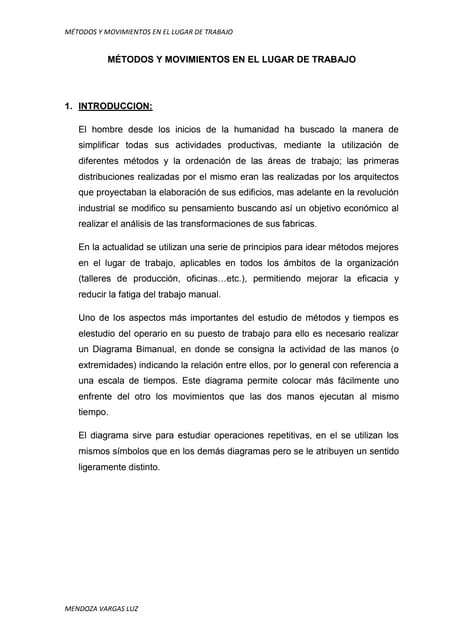 MÉTODOS Y MOVIMIENTOS EN EL LUGAR DE TRABAJO

MÉTODOS Y MOVIMIENTOS EN EL LUGAR DE TRABAJO

1. INTRODUCCION:

El hombre desde los inicios de la humanidad ha buscado la manera de simplificar todas sus actividades productivas, mediante la utilización de diferentes métodos y la ordenación de las áreas de trabajo; las primeras distribuciones realizadas por el mismo eran las realizadas por los arquitectos que proyectaban la elaboración de sus edificios, mas adelante en la revolución industrial se modifico su pensamiento buscando así un objetivo económico al realizar el análisis de las transformaciones de sus fabricas.

En la actualidad se utilizan una serie de principios para idear métodos mejores en el lugar de trabajo, aplicables en todos los ámbitos de la organización (talleres de producción, oficinas…etc.), permitiendo mejorar la eficacia y reducir la fatiga del trabajo manual.

Uno de los aspectos más importantes del estudio de métodos y tiempos es elestudio del operario en su puesto de trabajo para ello es necesario realizar un Diagrama Bimanual, en donde se consigna la actividad de las manos (o extremidades) indicando la relación entre ellos, por lo general con referencia a una escala de tiempos. Este diagrama permite colocar más fácilmente uno enfrente del otro los movimientos que las dos manos ejecutan al mismo tiempo.

El diagrama sirve para estudiar operaciones repetitivas, en el se utilizan los mismos símbolos que en los demás diagramas pero se le atribuyen un sentido ligeramente distinto.

MENDOZA VARGAS LUZ